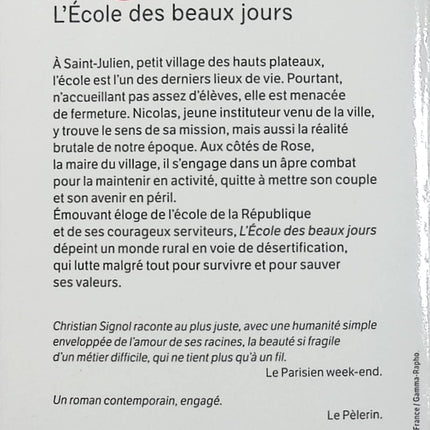 L'École des beaux jours

À Saint-Julien, petit village des hauts plateaux, l'école est l'un des derniers lieux de vie. Pourtant, n'accueillant pas assez d'élèves, elle est menacée de fermeture. Nicolas, jeune instituteur venu de la ville, y trouve le sens de sa mission, mais aussi la réalité brutale de notre époque. Aux côtés de Rose, la maire du village, il s'engage dans un âpre combat pour la maintenir en activité, quitte à mettre son couple et son avenir en péril.
Émouvant éloge de l'école de la République et de ses courageux serviteurs, L'École des beaux jours dépeint un monde rural en voie de désertification, qui lutte malgré tout pour survivre et pour sauver ses valeurs.

Christian Signol raconte au plus juste, avec une humanité simple enveloppée de l'amour de ses racines, la beauté si fragile d'un métier difficile, qui ne tient plus qu'à un fil.

Le Parisien week-end.

Un roman contemporain, engagé.

Le Pèlerin.

France / Gamma-Rapho